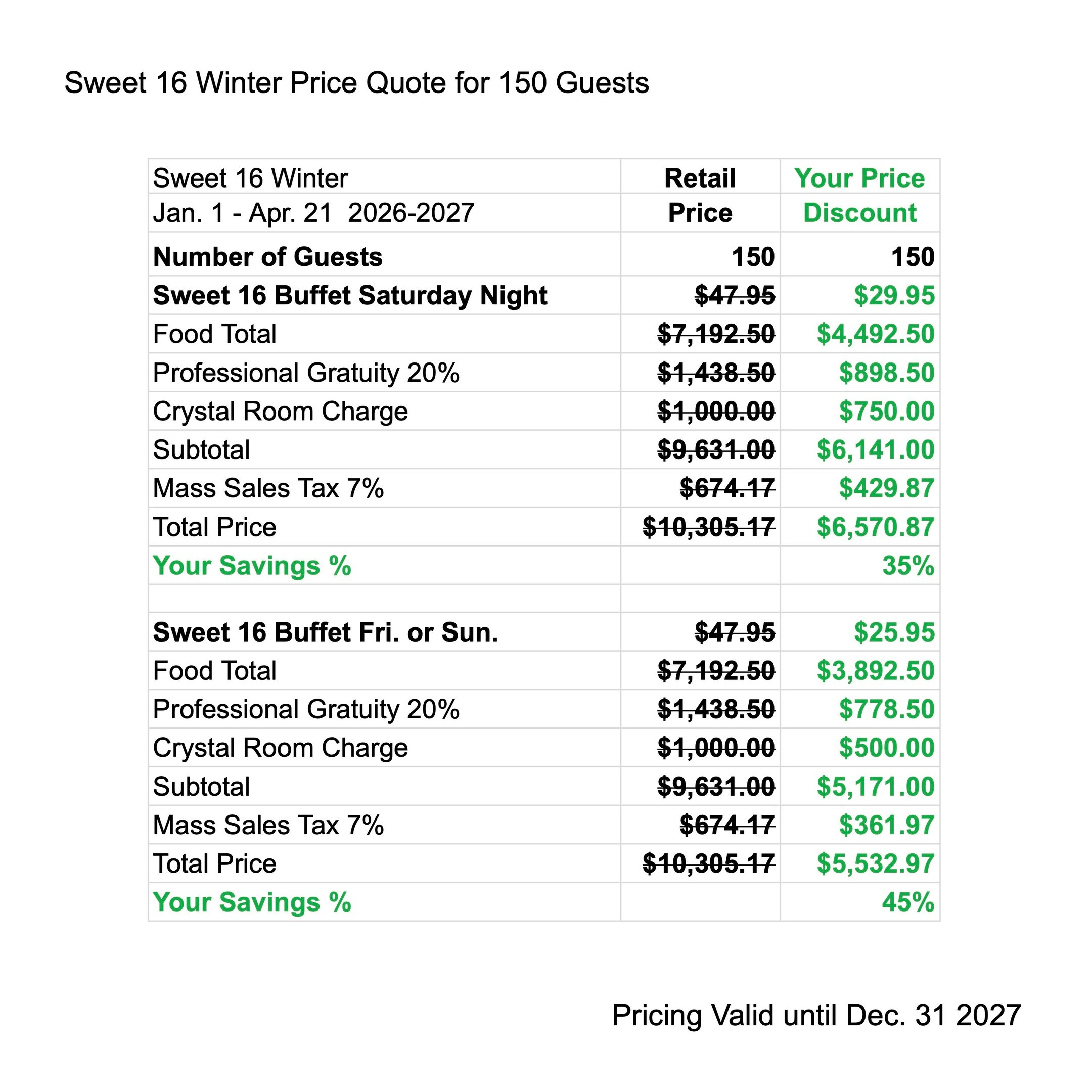 Sweet 16 Winter Price Quote for 150 Guests

| Sweet 16 Winter | Retail | Your Price |
|---|---|---|
| Jan. 1 - Apr. 21 2026-2027 | Price | Discount |
| Number of Guests | 150 | 150 |
| Sweet 16 Buffet Saturday Night | $47.95 | $29.95 |
| Food Total | $7,192.50 | $4,492.50 |
| Professional Gratuity 20% | $1,438.50 | $898.50 |
| Crystal Room Charge | $1,000.00 | $750.00 |
| Subtotal | $9,631.00 | $6,141.00 |
| Mass Sales Tax 7% | $674.17 | $429.87 |
| Total Price | $10,305.17 | $6,570.87 |
| Your Savings % | | 35% |
| | | |
| Sweet 16 Buffet Fri. or Sun. | $47.95 | $25.95 |
| Food Total | $7,192.50 | $3,892.50 |
| Professional Gratuity 20% | $1,438.50 | $778.50 |
| Crystal Room Charge | $1,000.00 | $500.00 |
| Subtotal | $9,631.00 | $5,171.00 |
| Mass Sales Tax 7% | $674.17 | $361.97 |
| Total Price | $10,305.17 | $5,532.97 |
| Your Savings % | | 45% |

Pricing Valid until Dec. 31 2027